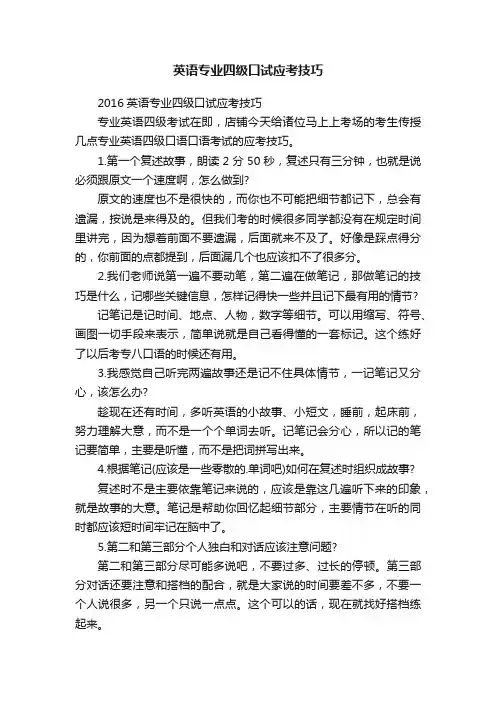 英语专业四级口试应考技巧

2016 英语专业四级口试应考技巧

专业英语四级考试在即，店铺今天给诸位马上上考场的考生传授几点专业英语四级口语口语考试的应考技巧。

1.第一个复述故事，朗读 2 分 50 秒，复述只有三分钟，也就是说必须跟原文一个速度啊，怎么做到?

原文的速度也不是很快的，而你也不可能把细节都记下，总会有遗漏，按说是来得及的。但我们考的时候很多同学都没有在规定时间里讲完，因为想着前面不要遗漏，后面就来不及了。好像是踩点得分的，你前面的点都提到，后面漏几个也应该扣不了很多分。

2.我们老师说第一遍不要动笔，第二遍在做笔记，那做笔记的技巧是什么，记哪些关键信息，怎样记得快一些并且记下最有用的情节?

记笔记是记时间、地点、人物，数字等细节。可以用缩写、符号、画图一切手段来表示，简单说就是自己看得懂的一套标记。这个练好了以后考专八口语的时候还有用。

3.我感觉自己听完两遍故事还是记不住具体情节，一记笔记又分心，该怎么办?

趁现在还有时间，多听英语的小故事、小短文，睡前，起床前，努力理解大意，而不是一个个单词去听。记笔记会分心，所以记的笔记要简单，主要是听懂，而不是把词拼写出来。

4.根据笔记(应该是一些零散的.单词吧)如何在复述时组织成故事?

复述时不是主要依靠笔记来说的，应该是靠这几遍听下来的印象，就是故事的大意。笔记是帮助你回忆起细节部分，主要情节在听的同时都应该短时间牢记在脑中了。

5.第二和第三部分个人独白和对话应该注意问题?

第二和第三部分尽可能多说吧，不要过多、过长的停顿。第三部分对话还要注意和搭档的配合，就是大家说的时间要差不多，不要一个人说很多，另一个只说一点点。这个可以的话，现在就找好搭档练起来。